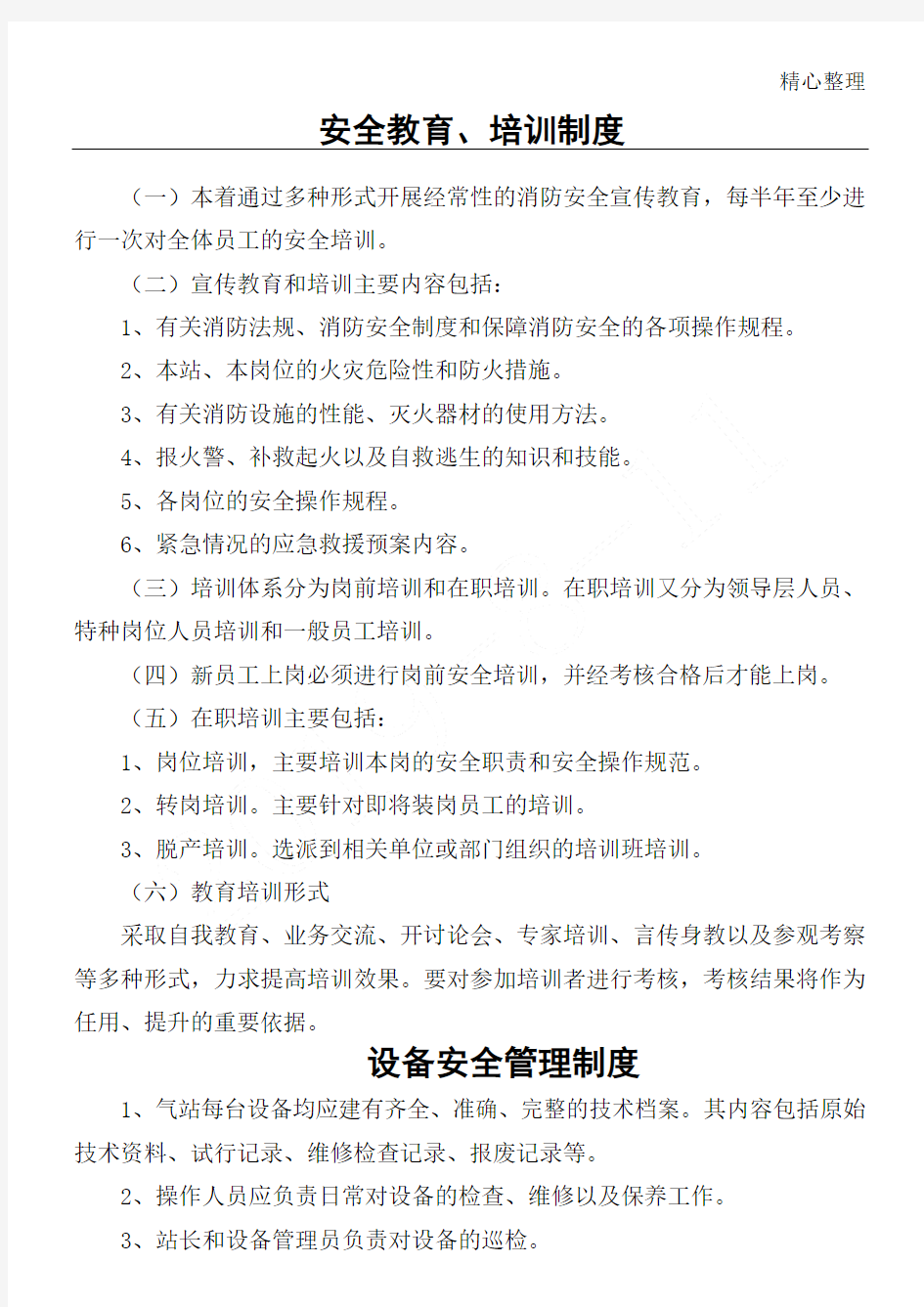 精心整理

安全教育、培训制度

（一）本着通过多种形式开展经常性的消防安全宣传教育，每半年至少进行一次对全体员工的安全培训。

（二）宣传教育和培训主要内容包括：

1、有关消防法规、消防安全制度和保障消防安全的各项操作规程。

2、本站、本岗位的火灾危险性和防火措施。

3、有关消防设施的性能、灭火器材的使用方法。

4、报火警、补救起火以及自救逃生的知识和技能。

5、各岗位的安全操作规程。

6、紧急情况的应急救援预案内容。

（三）培训体系分为岗前培训和在职培训。在职培训又分为领导层人员、特种岗位人员培训和一般员工培训。

（四）新员工上岗必须进行岗前安全培训，并经考核合格后才能上岗。

（五）在职培训主要包括：

1、岗位培训，主要培训本岗的安全职责和安全操作规范。

2、转岗培训。主要针对即将装岗员工的培训。

3、脱产培训。选派到相关单位或部门组织的培训班培训。

（六）教育培训形式

采取自我教育、业务交流、开讨论会、专家培训、言传身教以及参观考察等多种形式，力求提高培训效果。要对参加培训者进行考核，考核结果将作为任用、提升的重要依据。

设备安全管理制度

1、气站每台设备均应建有齐全、准确、完整的技术档案。其内容包括原始技术资料、试行记录、维修检查记录、报废记录等。

2、操作人员应负责日常对设备的检查、维修以及保养工作。

3、站长和设备管理员负责对设备的巡检。